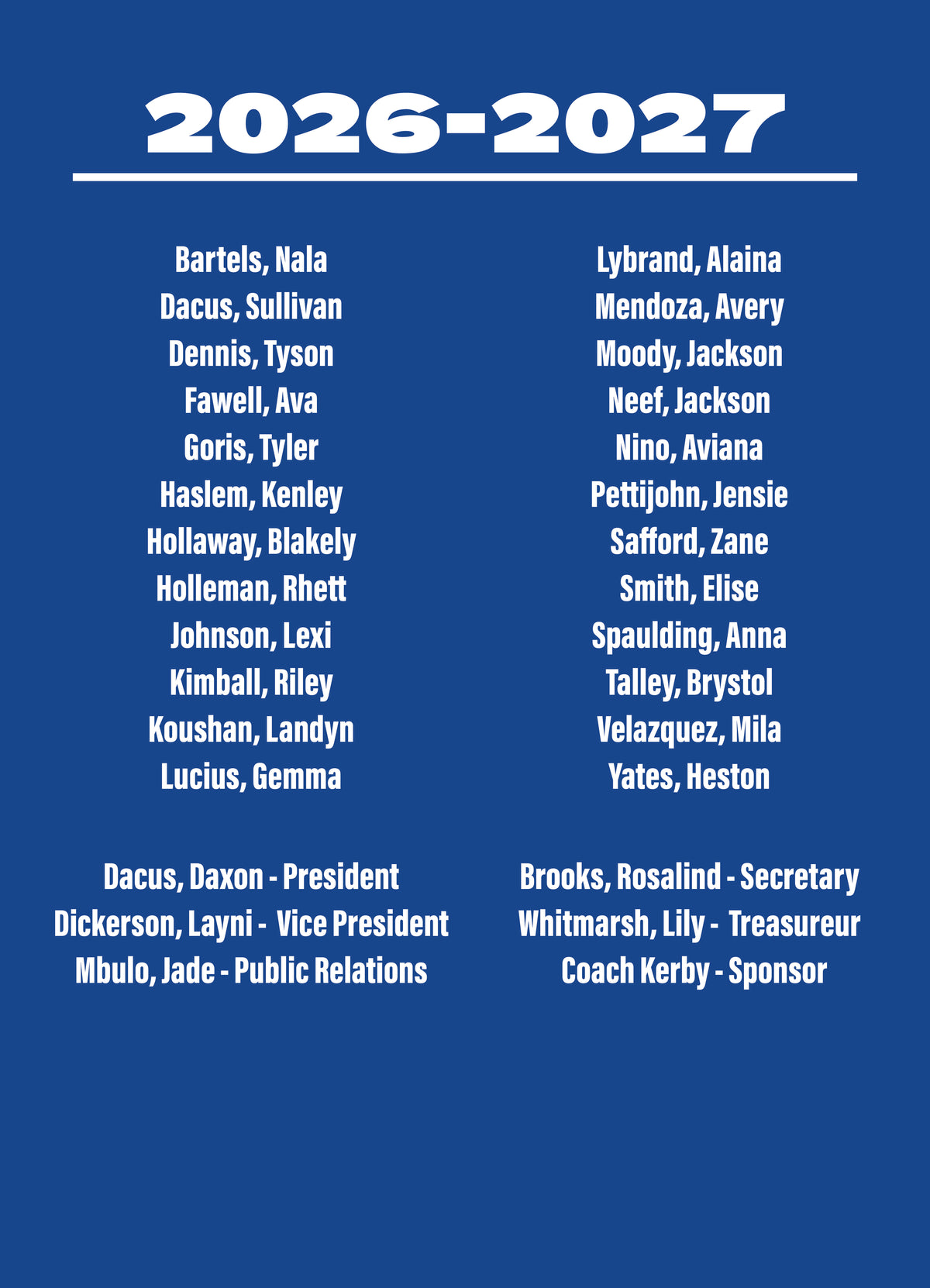 2026-2027

Bartels, Nala
Dacus, Sullivan
Dennis, Tyson
Fawell, Ava
Goris, Tyler
Haslem, Kenley
Hollaway, Blakely
Holleman, Rhett
Johnson, Lexi
Kimball, Riley
Koushan, Landyn
Lucius, Gemma

Lybrand, Alaina
Mendoza, Avery
Moody, Jackson
Neef, Jackson
Nino, Aviana
Pettijohn, Jensie
Safford, Zane
Smith, Elise
Spaulding, Anna
Talley, Brystol
Velazquez, Mila
Yates, Heston

Dacus, Daxon - President
Dickerson, Layni - Vice President
Mbulo, Jade - Public Relations

Brooks, Rosalind - Secretary
Whitmarsh, Lily - Treasureur
Coach Kerby - Sponsor